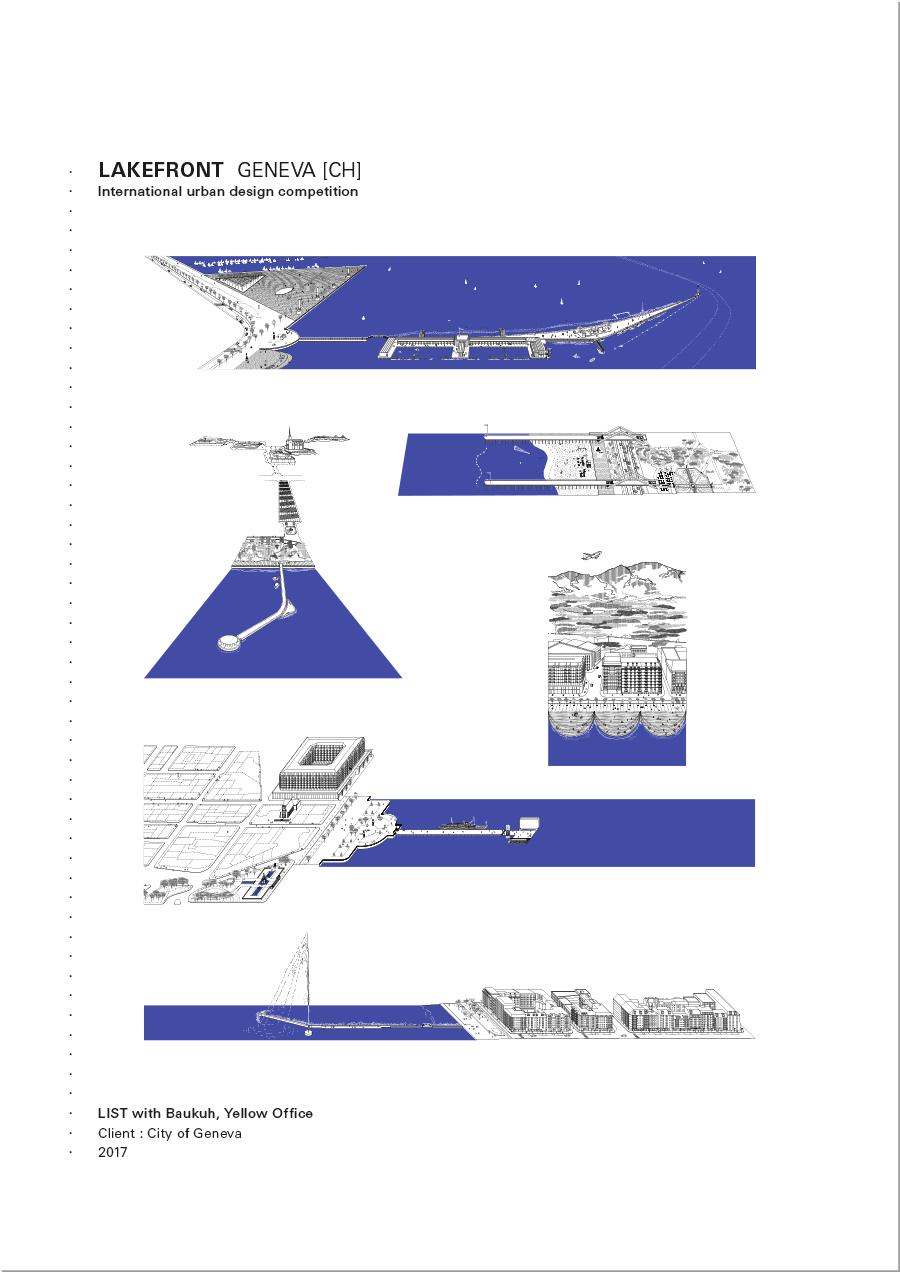 LAKEFRONT GENEVA [CH]
International urban design competition

LIST with Baukuh, Yellow Office
Client : City of Geneva
2017